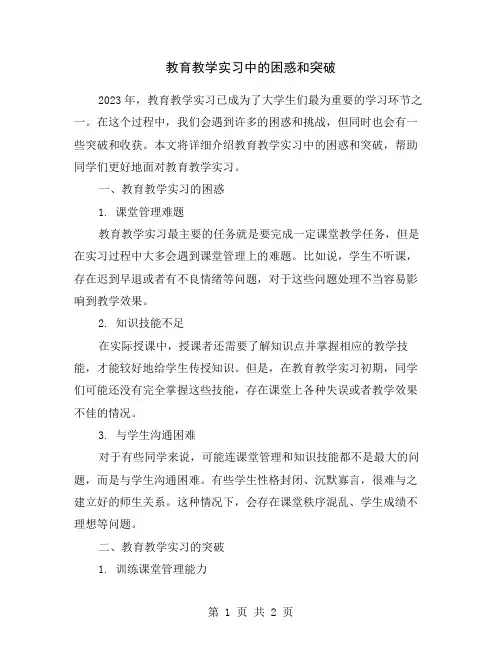 教育教学实习中的困惑和突破

2023年，教育教学实习已成为了大学生们最为重要的学习环节之一。在这个过程中，我们会遇到许多的困惑和挑战，但同时也会有一些突破和收获。本文将详细介绍教育教学实习中的困惑和突破，帮助同学们更好地面对教育教学实习。

一、教育教学实习的困惑

1. 课堂管理难题

教育教学实习最主要的任务就是要完成一定课堂教学任务，但是在实习过程中大多会遇到课堂管理上的难题。比如说，学生不听课，存在迟到早退或者有不良情绪等问题，对于这些问题处理不当容易影响到教学效果。

2. 知识技能不足

在实际授课中，授课者还需要了解知识点并掌握相应的教学技能，才能较好地给学生传授知识。但是，在教育教学实习初期，同学们可能还没有完全掌握这些技能，存在课堂上各种失误或者教学效果不佳的情况。

3. 与学生沟通困难

对于有些同学来说，可能连课堂管理和知识技能都不是最大的问题，而是与学生沟通困难。有些学生性格封闭、沉默寡言，很难与之建立好的师生关系。这种情况下，会存在课堂秩序混乱、学生成绩不理想等问题。

二、教育教学实习的突破

1. 训练课堂管理能力

第 1 页 共 2 页